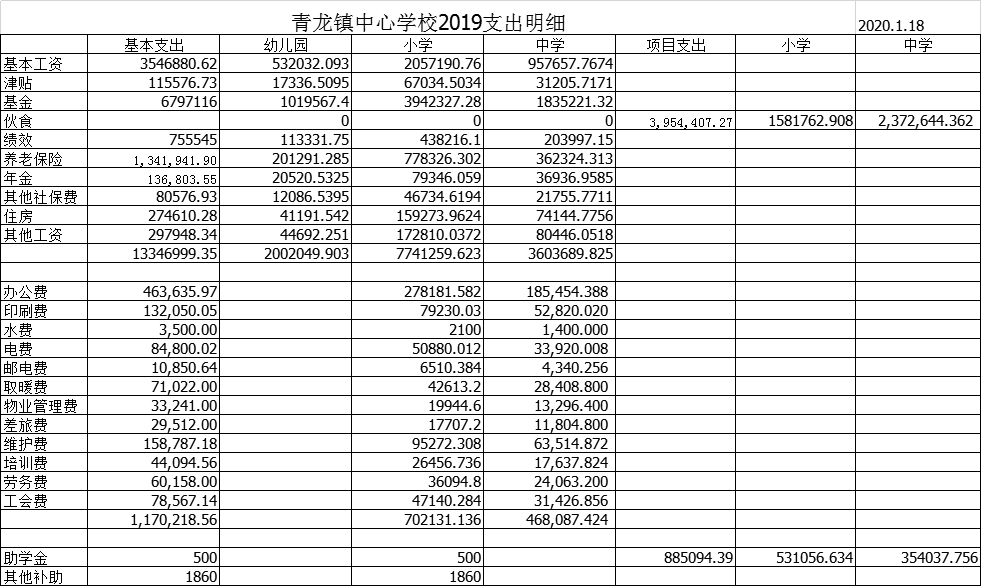 青龙镇中心学校2019支出明细 2020.1.18

| | 基本支出 | 幼儿园 | 小学 | 中学 | 项目支出 | 小学 | 中学 |
|---|---|---|---|---|---|---|---|
| 基本工资 | 3546880.62 | 532032.093 | 2057190.76 | 957657.7674 | | | |
| 津贴 | 115576.73 | 17336.5095 | 67034.5034 | 31205.7171 | | | |
| 基金 | 6797116 | 1019567.4 | 3942327.28 | 1835221.32 | | | |
| 伙食 | | 0 | 0 | 0 | 3,954,407.27 | 1581762.908 | 2,372,644.362 |
| 绩效 | 755545 | 113331.75 | 438216.1 | 203997.15 | | | |
| 养老保险 | 1,341,941.90 | 201291.285 | 778326.302 | 362324.313 | | | |
| 年金 | 136,803.55 | 20520.5325 | 79346.059 | 36936.9585 | | | |
| 其他社保费 | 80576.93 | 12086.5395 | 46734.6194 | 21755.7711 | | | |
| 住房 | 274610.28 | 41191.542 | 159273.9624 | 74144.7756 | | | |
| 其他工资 | 297948.34 | 44692.251 | 172810.0372 | 80446.0518 | | | |
| | 13346999.35 | 2002049.903 | 7741259.623 | 3603689.825 | | | |
| | | | | | | | |
| 办公费 | 463,635.97 | | 278181.582 | 185,454.388 | | | |
| 印刷费 | 132,050.05 | | 79230.03 | 52,820.020 | | | |
| 水费 | 3,500.00 | | 2100 | 1,400.000 | | | |
| 电费 | 84,800.02 | | 50880.012 | 33,920.008 | | | |
| 邮电费 | 10,850.64 | | 6510.384 | 4,340.256 | | | |
| 取暖费 | 71,022.00 | | 42613.2 | 28,408.800 | | | |
| 物业管理费 | 33,241.00 | | 19944.6 | 13,296.400 | | | |
| 差旅费 | 29,512.00 | | 17707.2 | 11,804.800 | | | |
| 维护费 | 158,787.18 | | 95272.308 | 63,514.872 | | | |
| 培训费 | 44,094.56 | | 26456.736 | 17,637.824 | | | |
| 劳务费 | 60,158.00 | | 36094.8 | 24,063.200 | | | |
| 工会费 | 78,567.14 | | 47140.284 | 31,426.856 | | | |
| | 1,170,218.56 | | 702131.136 | 468,087.424 | | | |
| | | | | | | | |
| 助学金 | 500 | | 500 | | 885094.39 | 531056.634 | 354037.756 |
| 其他补助 | 1860 | | 1860 | | | | |